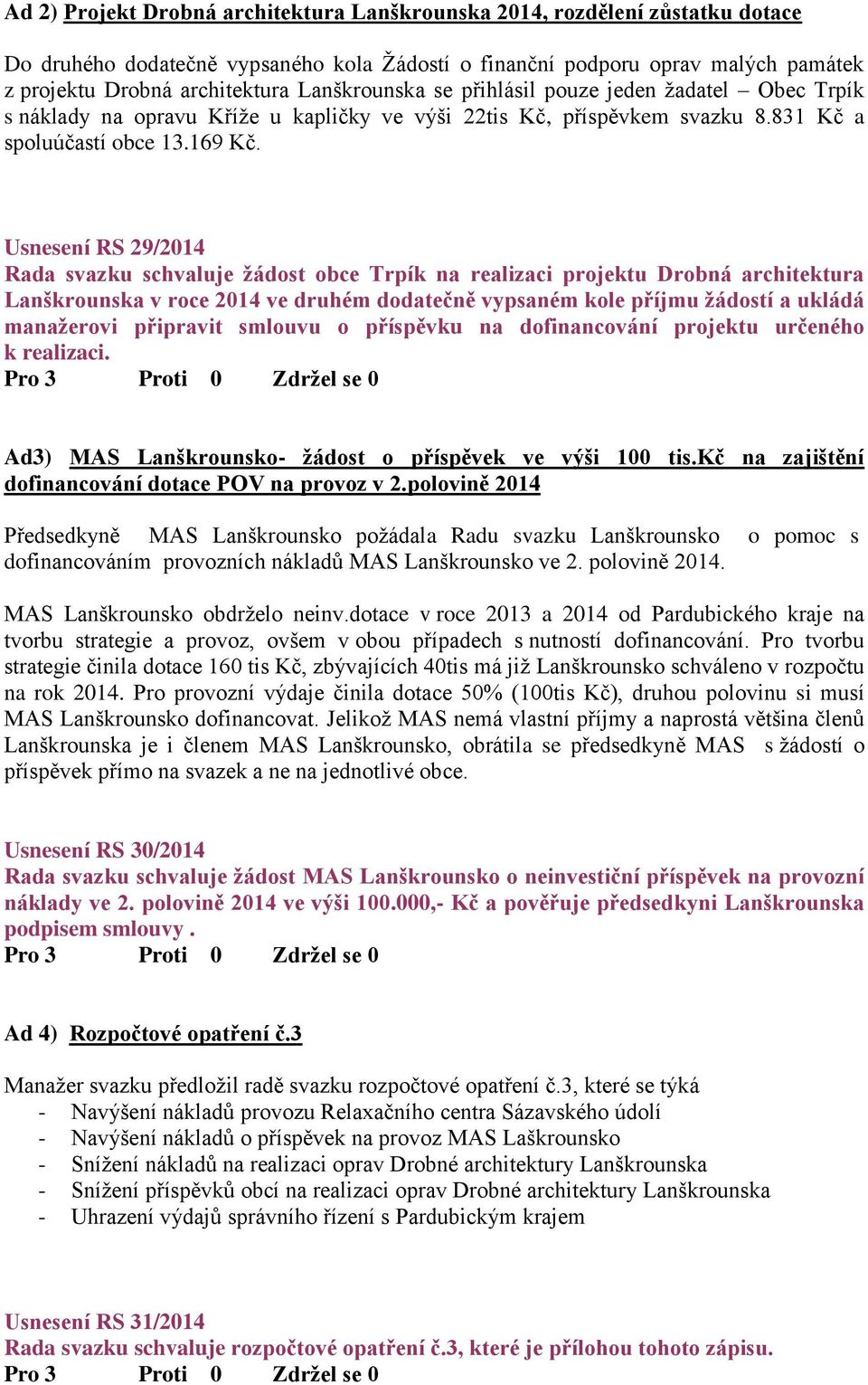 Ad 2) Projekt Drobná architektura Lanškrounska 2014, rozdělení zůstatku dotace

Do druhého dodatečně vypsaného kola Žádostí o finanční podporu oprav malých památek z projektu Drobná architektura Lanškrounska se přihlásil pouze jeden žadatel – Obec Trpík s náklady na opravu Kříže u kapličky ve výši 22tis Kč, příspěvkem svazku 8.831 Kč a spoluúčastí obce 13.169 Kč.

Usnesení RS 29/2014
Rada svazku schvaluje žádost obce Trpík na realizaci projektu Drobná architektura Lanškrounska v roce 2014 ve druhém dodatečně vypsaném kole příjmu žádostí a ukládá manažerovi připravit smlouvu o příspěvku na dofinancování projektu určeného k realizaci.
Pro 3 Proti 0 Zdržel se 0

Ad3) MAS Lanškrounsko- žádost o příspěvek ve výši 100 tis.Kč na zajištění dofinancování dotace POV na provoz v 2.polovině 2014

Předsedkyně MAS Lanškrounsko požádala Radu svazku Lanškrounsko o pomoc s dofinancováním provozních nákladů MAS Lanškrounsko ve 2. polovině 2014.

MAS Lanškrounsko obdrželo neinv.dotace v roce 2013 a 2014 od Pardubického kraje na tvorbu strategie a provoz, ovšem v obou případech s nutností dofinancování. Pro tvorbu strategie činila dotace 160 tis Kč, zbývajících 40tis má již Lanškrounsko schváleno v rozpočtu na rok 2014. Pro provozní výdaje činila dotace 50% (100tis Kč), druhou polovinu si musí MAS Lanškrounsko dofinancovat. Jelikož MAS nemá vlastní příjmy a naprostá většina členů Lanškrounska je i členem MAS Lanškrounsko, obrátila se předsedkyně MAS s žádostí o příspěvek přímo na svazek a ne na jednotlivé obce.

Usnesení RS 30/2014
Rada svazku schvaluje žádost MAS Lanškrounsko o neinvestiční příspěvek na provozní náklady ve 2. polovině 2014 ve výši 100.000,- Kč a pověřuje předsedkyni Lanškrounska podpisem smlouvy .
Pro 3 Proti 0 Zdržel se 0

Ad 4) Rozpočtové opatření č.3

Manažer svazku předložil radě svazku rozpočtové opatření č.3, které se týká
- Navýšení nákladů provozu Relaxačního centra Sázavského údolí
- Navýšení nákladů o příspěvek na provoz MAS Laškrounsko
- Snížení nákladů na realizaci oprav Drobné architektury Lanškrounska
- Snížení příspěvků obcí na realizaci oprav Drobné architektury Lanškrounska
- Uhrazení výdajů správního řízení s Pardubickým krajem

Usnesení RS 31/2014
Rada svazku schvaluje rozpočtové opatření č.3, které je přílohou tohoto zápisu.
Pro 3 Proti 0 Zdržel se 0